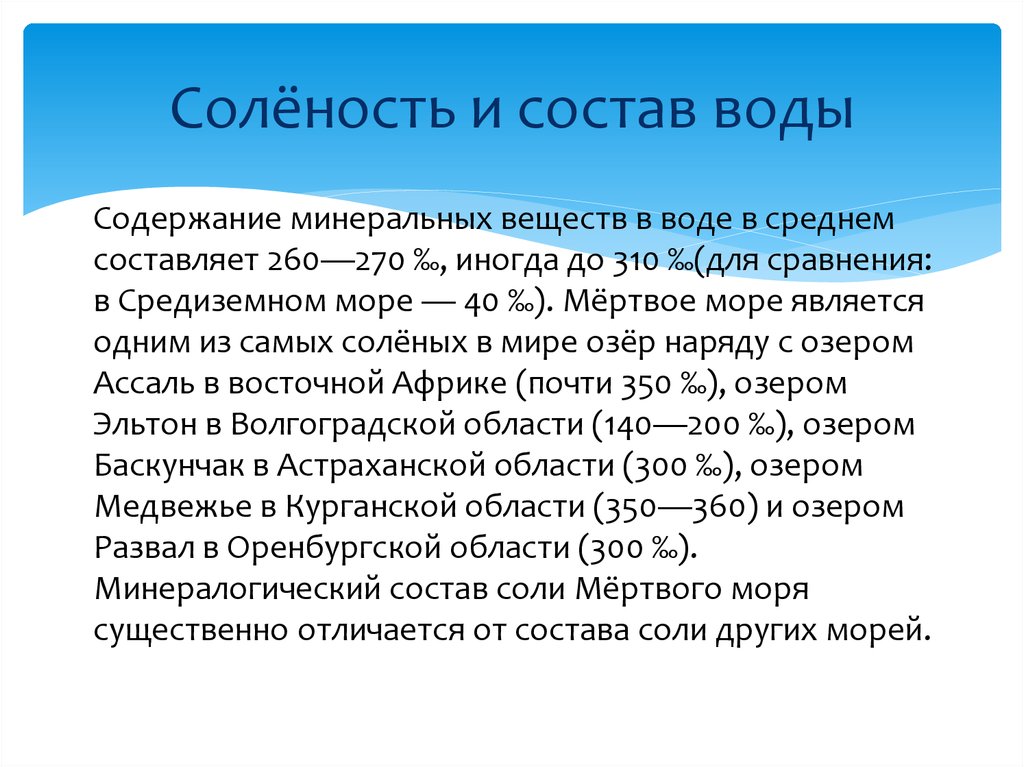 Солёность и состав воды

Содержание минеральных веществ в воде в среднем составляет 260—270 ‰, иногда до 310 ‰(для сравнения: в Средиземном море — 40 ‰). Мёртвое море является одним из самых солёных в мире озёр наряду с озером Ассаль в восточной Африке (почти 350 ‰), озером Эльтон в Волгоградской области (140—200 ‰), озером Баскунчак в Астраханской области (300 ‰), озером Медвежье в Курганской области (350—360) и озером Развал в Оренбургской области (300 ‰). Минералогический состав соли Мёртвого моря существенно отличается от состава соли других морей.